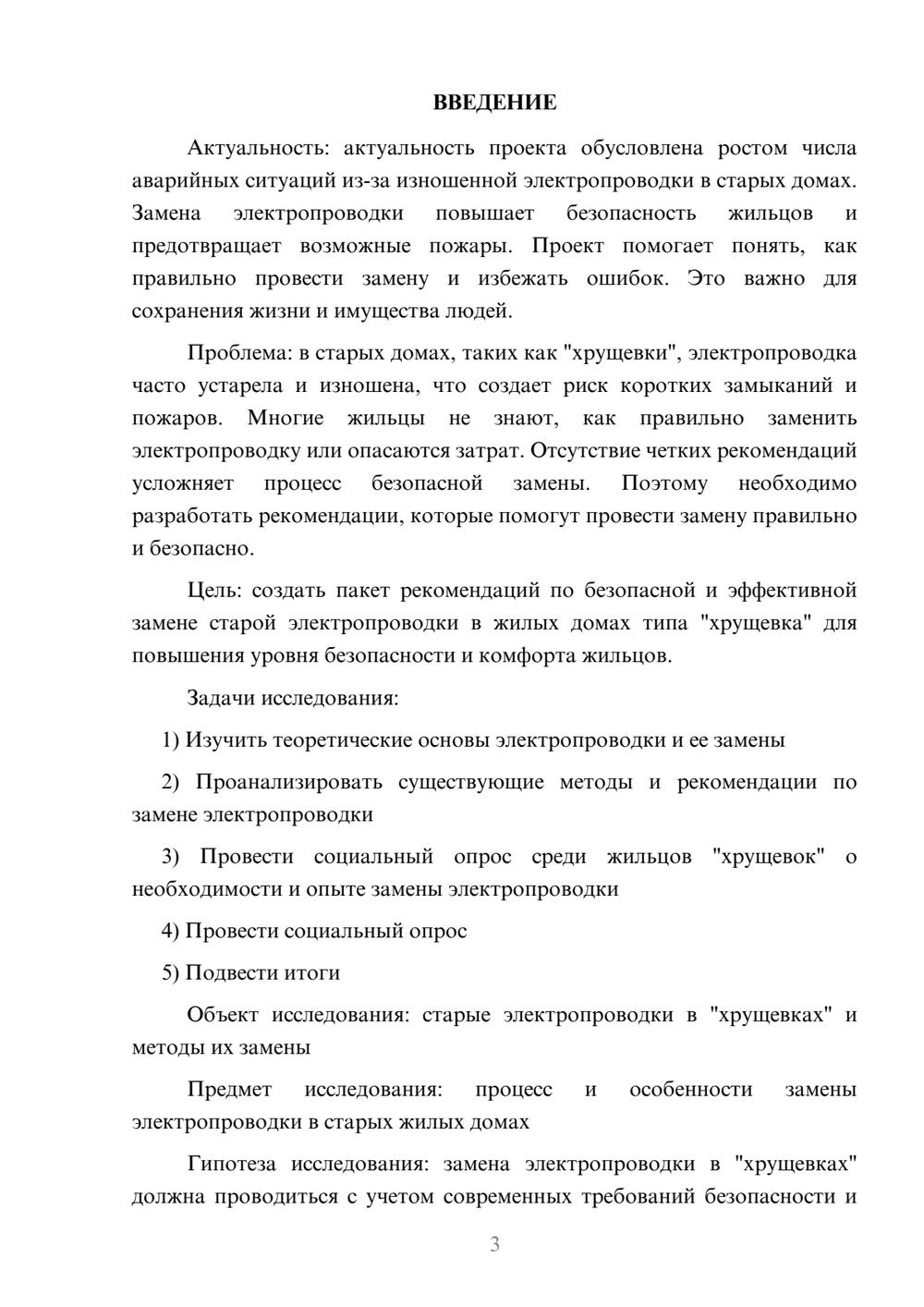 ВВЕДЕНИЕ

Актуальность: актуальность проекта обусловлена ростом числа аварийных ситуаций из-за изношенной электропроводки в старых домах. Замена электропроводки повышает безопасность жильцов и предотвращает возможные пожары. Проект помогает понять, как правильно провести замену и избежать ошибок. Это важно для сохранения жизни и имущества людей.

Проблема: в старых домах, таких как "хрущевки", электропроводка часто устарела и изношена, что создает риск коротких замыканий и пожаров. Многие жильцы не знают, как правильно заменить электропроводку или опасаются затрат. Отсутствие четких рекомендаций усложняет процесс безопасной замены. Поэтому необходимо разработать рекомендации, которые помогут провести замену правильно и безопасно.

Цель: создать пакет рекомендаций по безопасной и эффективной замене старой электропроводки в жилых домах типа "хрущевка" для повышения уровня безопасности и комфорта жильцов.

Задачи исследования:

1) Изучить теоретические основы электропроводки и ее замены

2) Проанализировать существующие методы и рекомендации по замене электропроводки

3) Провести социальный опрос среди жильцов "хрущевок" о необходимости и опыте замены электропроводки

4) Провести социальный опрос

5) Подвести итоги

Объект исследования: старые электропроводки в "хрущевках" и методы их замены

Предмет исследования: процесс и особенности замены электропроводки в старых жилых домах

Гипотеза исследования: замена электропроводки в "хрущевках" должна проводиться с учетом современных требований безопасности и

3